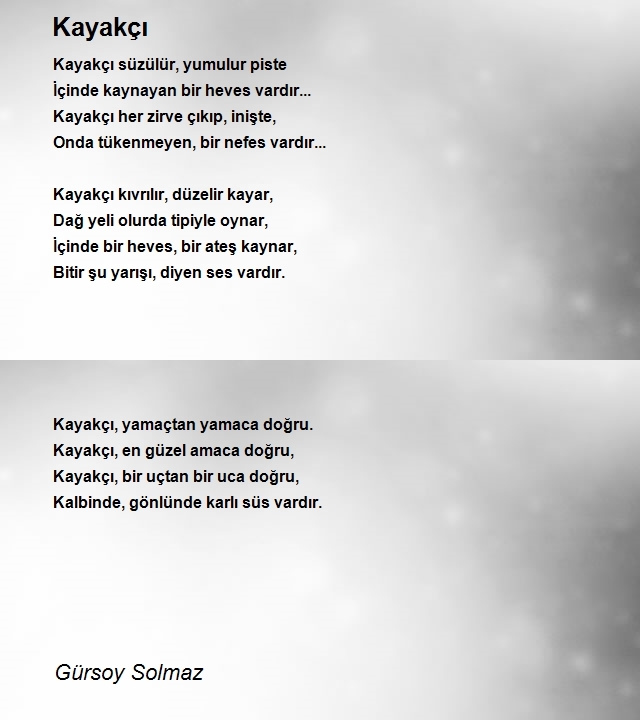 Kayakçı

Kayakçı süzülür, yumulur piste
İçinde kaynayan bir heves vardır...
Kayakçı her zirve çıkıp, inişte,
Onda tükenmeyen, bir nefes vardır...

Kayakçı kıvrılır, düzelir kayar,
Dağ yeli olurda tipiyle oynar,
İçinde bir heves, bir ateş kaynar,
Bitir şu yarışı, diyen ses vardır.

Kayakçı, yamaçtan yamaca doğru.
Kayakçı, en güzel amaca doğru,
Kayakçı, bir uçtan bir uca doğru,
Kalbinde, gönlünde karlı süs vardır.

Gürsoy Solmaz